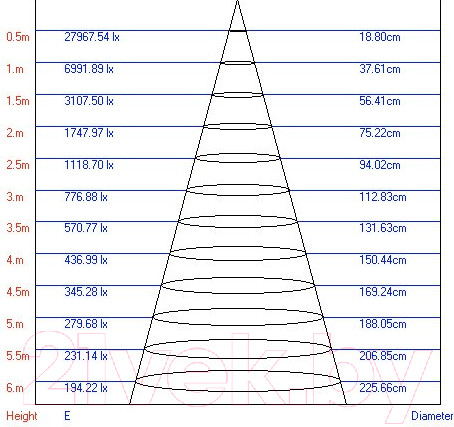 | | | |
|---|---|---|
| 0.5m | 27967.54 lx | 18.80cm |
| 1.m | 6991.89 lx | 37.61cm |
| 1.5m | 3107.50 lx | 56.41cm |
| 2.m | 1747.97 lx | 75.22cm |
| 2.5m | 1118.70 lx | 94.02cm |
| 3.m | 776.88 lx | 112.83cm |
| 3.5m | 570.77 lx | 131.63cm |
| 4.m | 436.99 lx | 150.44cm |
| 4.5m | 345.28 lx | 169.24cm |
| 5.m | 279.68 lx | 188.05cm |
| 5.5m | 231.14 lx | 206.85cm |
| 6.m | 194.22 lx | 225.66cm |
| Height | E | Diameter |

21vek.by